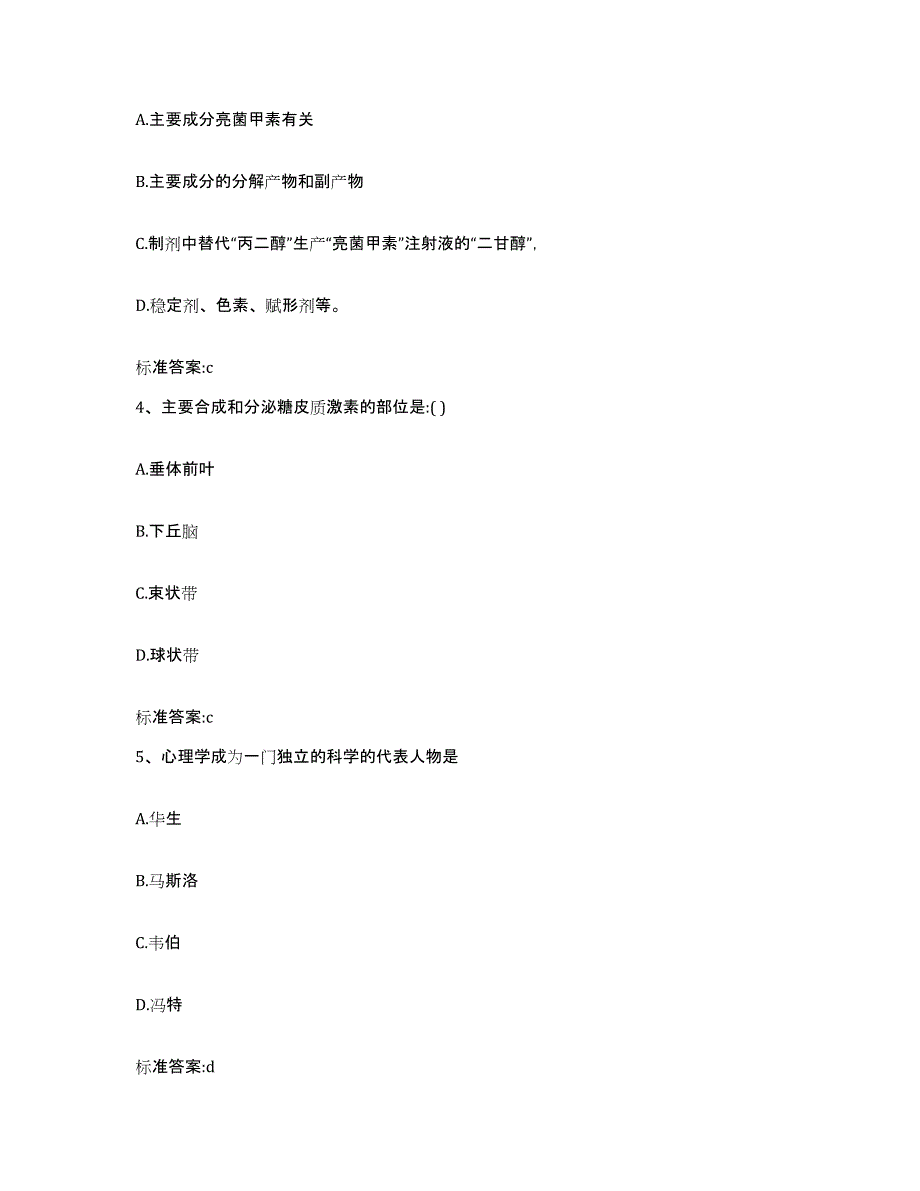 A.主要成分亮菌甲素有关

B.主要成分的分解产物和副产物

C.制剂中替代“丙二醇”生产“亮菌甲素”注射液的“二甘醇”,

D.稳定剂、色素、赋形剂等。

标准答案:c

4、主要合成和分泌糖皮质激素的部位是:( )

A.垂体前叶

B.下丘脑

C.束状带

D.球状带

标准答案:c

5、心理学成为一门独立的科学的代表人物是

A.华生

B.马斯洛

C.韦伯

D.冯特

标准答案:d